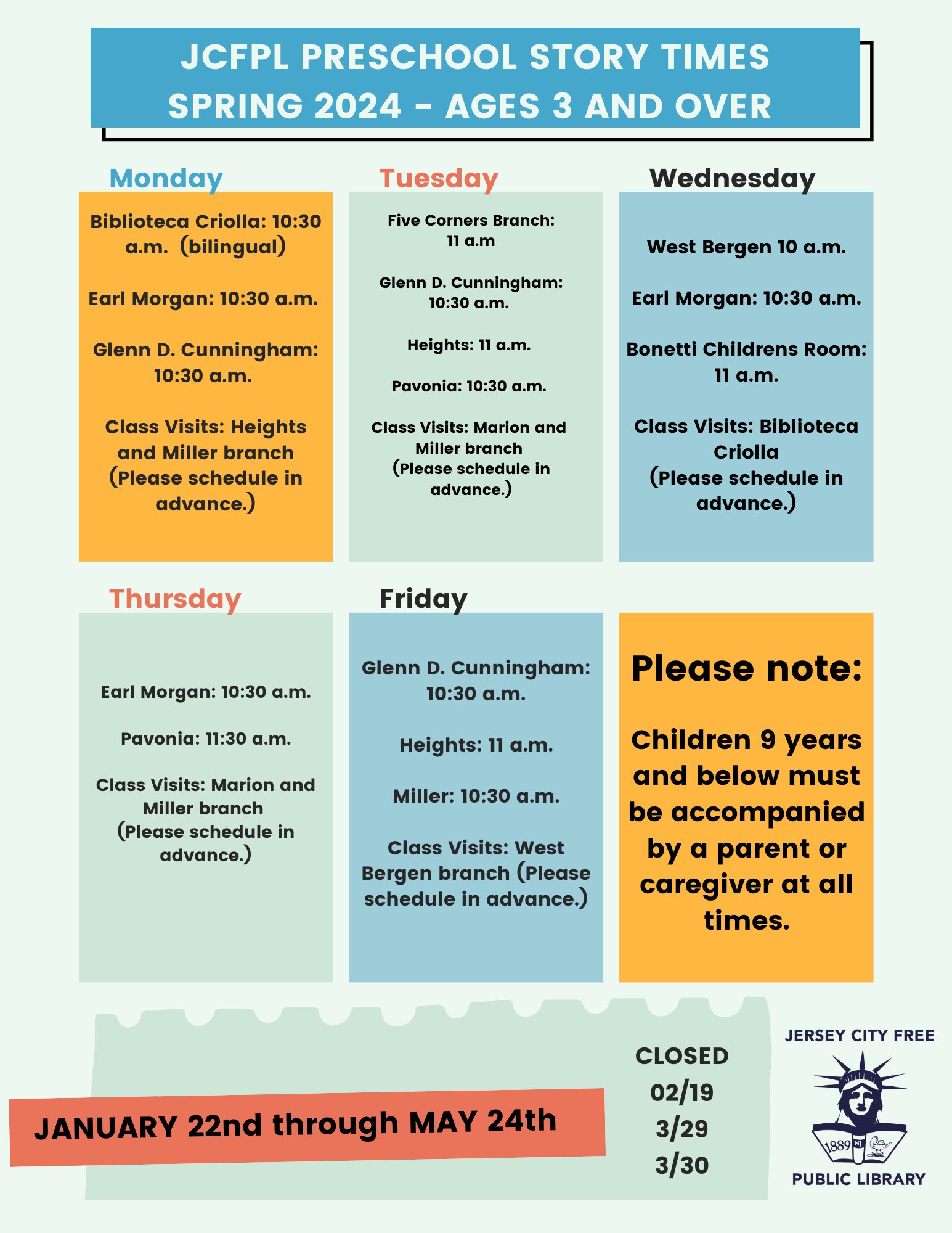 JCFPL PRESCHOOL STORY TIMES
SPRING 2024 - AGES 3 AND OVER

Monday

Biblioteca Criolla: 10:30 a.m. (bilingual)

Earl Morgan: 10:30 a.m.

Glenn D. Cunningham: 10:30 a.m.

Class Visits: Heights and Miller branch (Please schedule in advance.)

Tuesday

Five Corners Branch: 11 a.m

Glenn D. Cunningham: 10:30 a.m.

Heights: 11 a.m.

Pavonia: 10:30 a.m.

Class Visits: Marion and Miller branch (Please schedule in advance.)

Wednesday

West Bergen 10 a.m.

Earl Morgan: 10:30 a.m.

Bonetti Childrens Room: 11 a.m.

Class Visits: Biblioteca Criolla (Please schedule in advance.)

Thursday

Earl Morgan: 10:30 a.m.

Pavonia: 11:30 a.m.

Class Visits: Marion and Miller branch (Please schedule in advance.)

Friday

Glenn D. Cunningham: 10:30 a.m.

Heights: 11 a.m.

Miller: 10:30 a.m.

Class Visits: West Bergen branch (Please schedule in advance.)

Please note:

Children 9 years and below must be accompanied by a parent or caregiver at all times.

JANUARY 22nd through MAY 24th

CLOSED
02/19
3/29
3/30

JERSEY CITY FREE
1889 NJ
PUBLIC LIBRARY